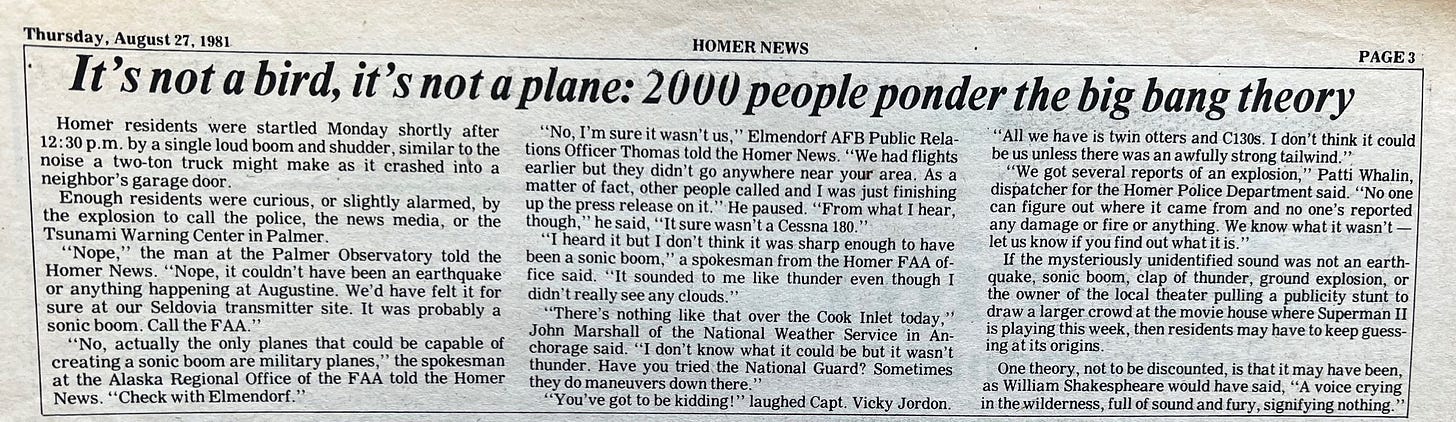 Thursday, August 27, 1981

HOMER NEWS

PAGE 3

It's not a bird, it's not a plane: 2000 people ponder the big bang theory

Homer residents were startled Monday shortly after 12:30 p.m. by a single loud boom and shudder, similar to the noise a two-ton truck might make as it crashed into a neighbor's garage door.

Enough residents were curious, or slightly alarmed, by the explosion to call the police, the news media, or the Tsunami Warning Center in Palmer.

"Nope," the man at the Palmer Observatory told the Homer News. "Nope, it couldn't have been an earthquake or anything happening at Augustine. We'd have felt it for sure at our Seldovia transmitter site. It was probably a sonic boom. Call the FAA."

"No, actually the only planes that could be capable of creating a sonic boom are military planes," the spokesman at the Alaska Regional Office of the FAA told the Homer News. "Check with Elmendorf."

"No, I'm sure it wasn't us," Elmendorf AFB Public Relations Officer Thomas told the Homer News. "We had flights earlier but they didn't go anywhere near your area. As a matter of fact, other people called and I was just finishing up the press release on it." He paused. "From what I hear, though," he said, "It sure wasn't a Cessna 180."

"I heard it but I don't think it was sharp enough to have been a sonic boom," a spokesman from the Homer FAA office said. "It sounded to me like thunder even though I didn't really see any clouds."

"There's nothing like that over the Cook Inlet today," John Marshall of the National Weather Service in Anchorage said. "I don't know what it could be but it wasn't thunder. Have you tried the National Guard? Sometimes they do maneuvers down there."

"You've got to be kidding!" laughed Capt. Vicky Jordon. "All we have is twin otters and C130s. I don't think it could be us unless there was an awfully strong tailwind."

"We got several reports of an explosion," Patti Whalin, dispatcher for the Homer Police Department said. "No one can figure out where it came from and no one's reported any damage or fire or anything. We know what it wasn't — let us know if you find out what it is."

If the mysteriously unidentified sound was not an earthquake, sonic boom, clap of thunder, ground explosion, or the owner of the local theater pulling a publicity stunt to draw a larger crowd at the movie house where Superman II is playing this week, then residents may have to keep guessing at its origins.

One theory, not to be discounted, is that it may have been, as William Shakespheare would have said, "A voice crying in the wilderness, full of sound and fury, signifying nothing."